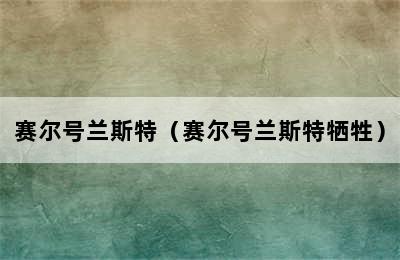 赛尔号兰斯特（赛尔号兰斯特牺牲）